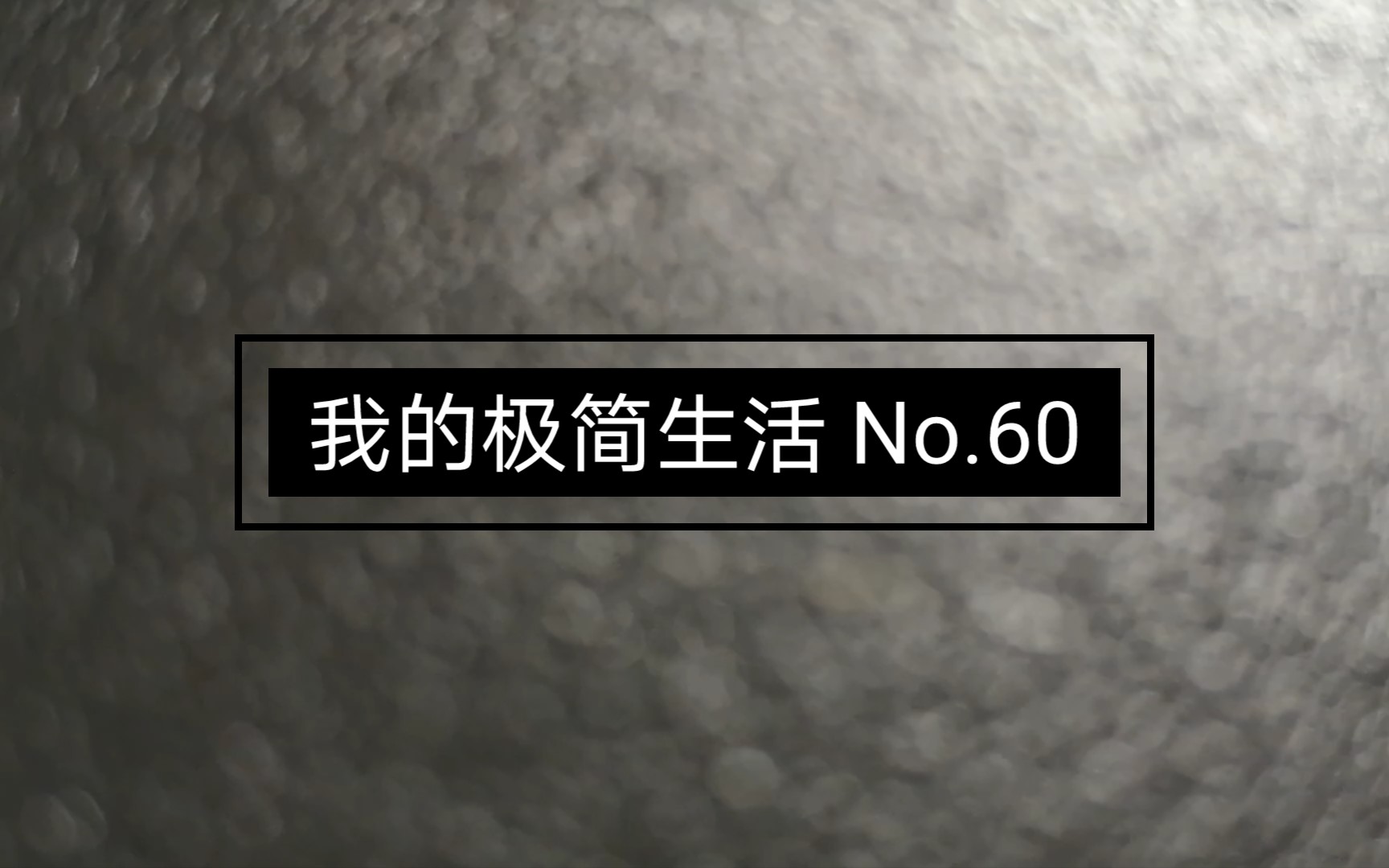 我的极简生活 No.60